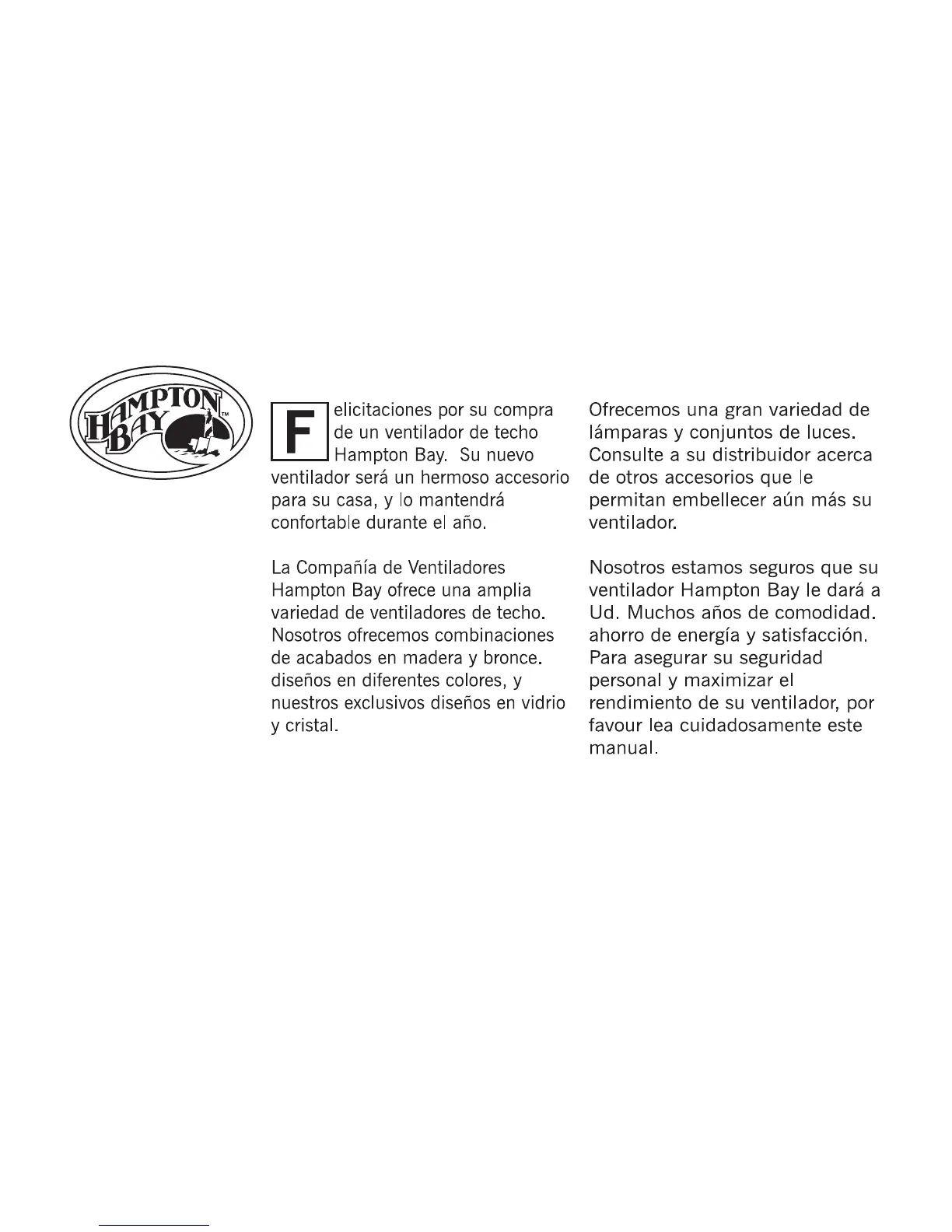 HAMPTON BAY™

Felicitaciones por su compra de un ventilador de techo Hampton Bay. Su nuevo ventilador será un hermoso accesorio para su casa, y lo mantendrá confortable durante el año.

La Compañía de Ventiladores Hampton Bay ofrece una amplia variedad de ventiladores de techo. Nosotros ofrecemos combinaciones de acabados en madera y bronce. diseños en diferentes colores, y nuestros exclusivos diseños en vidrio y cristal.

Ofrecemos una gran variedad de lámparas y conjuntos de luces. Consulte a su distribuidor acerca de otros accesorios que le permitan embellecer aún más su ventilador.

Nosotros estamos seguros que su ventilador Hampton Bay le dará a Ud. Muchos años de comodidad. ahorro de energía y satisfacción. Para asegurar su seguridad personal y maximizar el rendimiento de su ventilador, por favour lea cuidadosamente este manual.